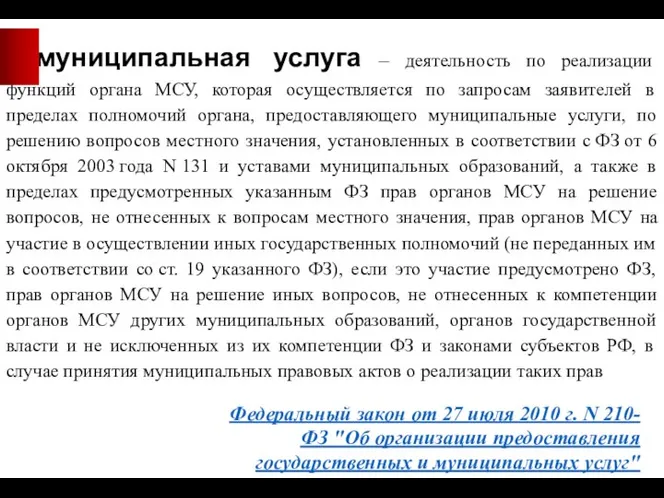 муниципальная услуга – деятельность по реализации функций органа МСУ, которая осуществляется по запросам заявителей в пределах полномочий органа, предоставляющего муниципальные услуги, по решению вопросов местного значения, установленных в соответствии с ФЗ от 6 октября 2003 года N 131 и уставами муниципальных образований, а также в пределах предусмотренных указанным ФЗ прав органов МСУ на решение вопросов, не отнесенных к вопросам местного значения, прав органов МСУ на участие в осуществлении иных государственных полномочий (не переданных им в соответствии со ст. 19 указанного ФЗ), если это участие предусмотрено ФЗ, прав органов МСУ на решение иных вопросов, не отнесенных к компетенции органов МСУ других муниципальных образований, органов государственной власти и не исключенных из их компетенции ФЗ и законами субъектов РФ, в случае принятия муниципальных правовых актов о реализации таких прав

Федеральный закон от 27 июля 2010 г. N 210-ФЗ "Об организации предоставления государственных и муниципальных услуг"